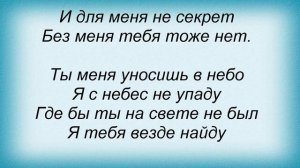 И для меня не секрет
Без меня тебя тоже нет.

Ты меня уносишь в небо
Я с небес не упаду
Где бы ты на свете не был
Я тебя везде найду